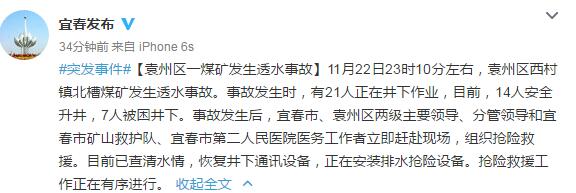 宜春发布

34分钟前 来自 iPhone 6s

#突发事件#【袁州区一煤矿发生透水事故】11月22日23时10分左右，袁州区西村镇北槽煤矿发生透水事故。事故发生时，有21人正在井下作业，目前，14人安全升井，7人被困井下。事故发生后，宜春市、袁州区两级主要领导、分管领导和宜春市矿山救护队、宜春市第二人民医院医务工作者立即赶赴现场，组织抢险救援。目前已查清水情，恢复井下通讯设备，正在安装排水抢险设备。抢险救援工作正在有序进行。 收起全文